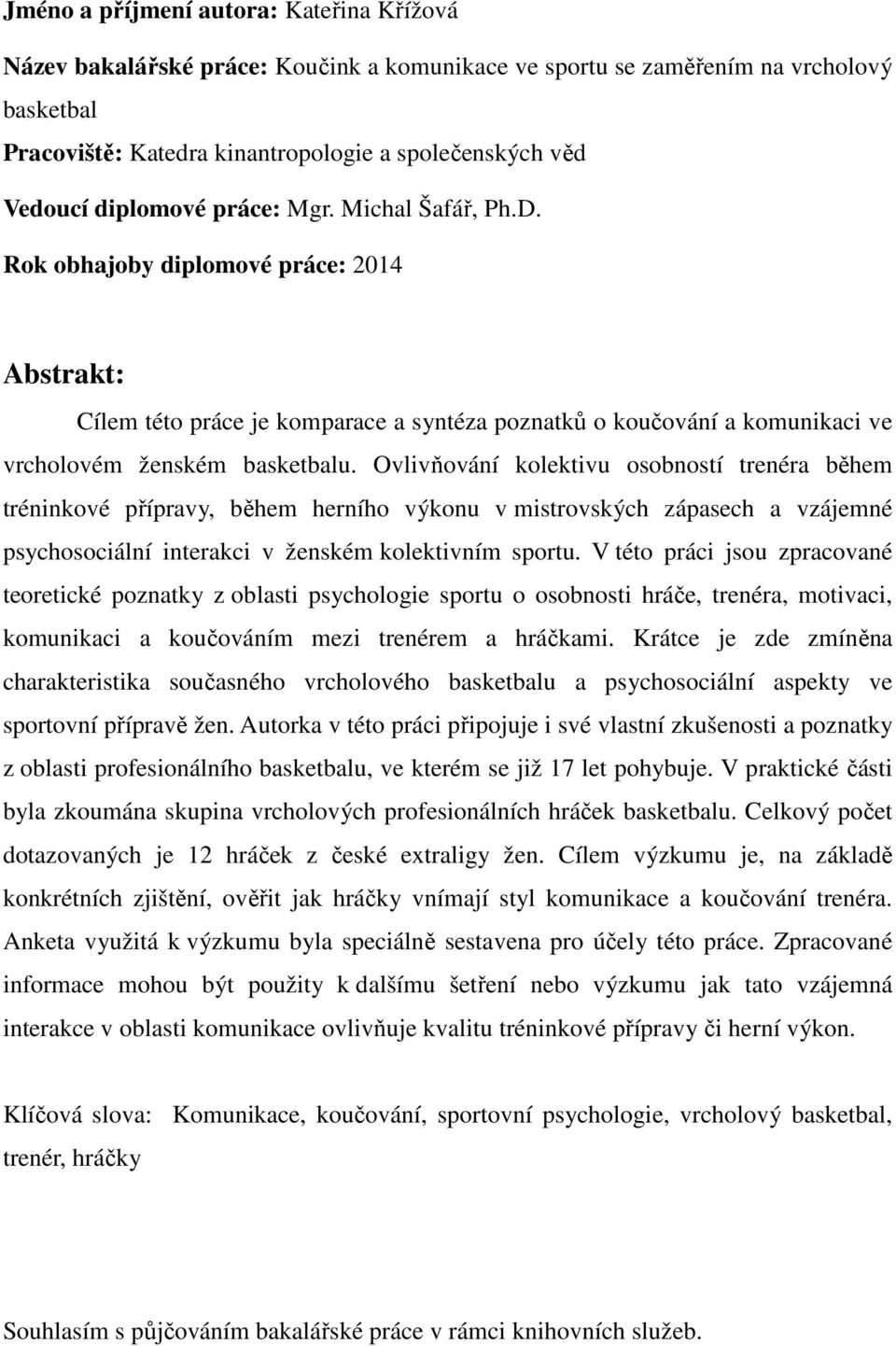 Jméno a příjmení autora: Kateřina Křížová

Název bakalářské práce: Koučink a komunikace ve sportu se zaměřením na vrcholový basketbal

Pracoviště: Katedra kinantropologie a společenských věd

Vedoucí diplomové práce: Mgr. Michal Šafář, Ph.D.

Rok obhajoby diplomové práce: 2014

Abstrakt:

Cílem této práce je komparace a syntéza poznatků o koučování a komunikaci ve vrcholovém ženském basketbalu. Ovlivňování kolektivu osobností trenéra během tréninkové přípravy, během herního výkonu v mistrovských zápasech a vzájemné psychosociální interakci v ženském kolektivním sportu. V této práci jsou zpracované teoretické poznatky z oblasti psychologie sportu o osobnosti hráče, trenéra, motivaci, komunikaci a koučováním mezi trenérem a hráčkami. Krátce je zde zmíněna charakteristika současného vrcholového basketbalu a psychosociální aspekty ve sportovní přípravě žen. Autorka v této práci připojuje i své vlastní zkušenosti a poznatky z oblasti profesionálního basketbalu, ve kterém se již 17 let pohybuje. V praktické části byla zkoumána skupina vrcholových profesionálních hráček basketbalu. Celkový počet dotazovaných je 12 hráček z české extraligy žen. Cílem výzkumu je, na základě konkrétních zjištění, ověřit jak hráčky vnímají styl komunikace a koučování trenéra. Anketa využitá k výzkumu byla speciálně sestavena pro účely této práce. Zpracované informace mohou být použity k dalšímu šetření nebo výzkumu jak tato vzájemná interakce v oblasti komunikace ovlivňuje kvalitu tréninkové přípravy či herní výkon.

Klíčová slova: Komunikace, koučování, sportovní psychologie, vrcholový basketbal, trenér, hráčky

Souhlasím s půjčováním bakalářské práce v rámci knihovních služeb.